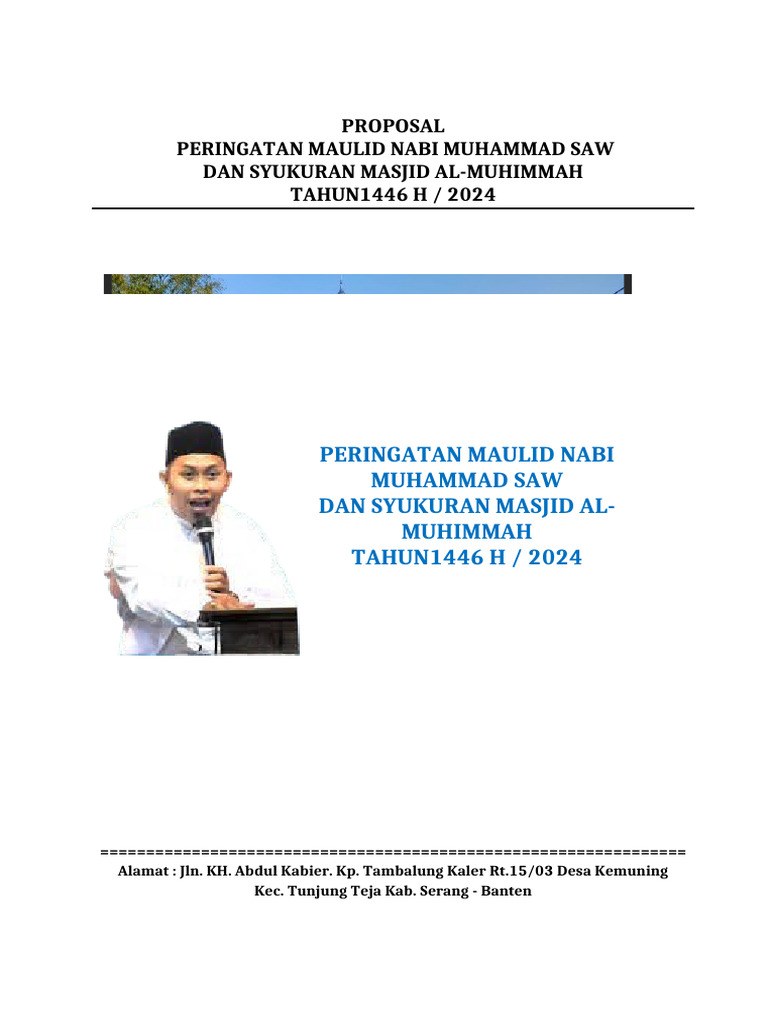 PROPOSAL
PERINGATAN MAULID NABI MUHAMMAD SAW
DAN SYUKURAN MASJID AL-MUHIMMAH
TAHUN1446 H / 2024

PERINGATAN MAULID NABI MUHAMMAD SAW
DAN SYUKURAN MASJID AL-MUHIMMAH
TAHUN1446 H / 2024

================================================================
Alamat : Jln. KH. Abdul Kabier. Kp. Tambalung Kaler Rt.15/03 Desa Kemuning
Kec. Tunjung Teja Kab. Serang - Banten